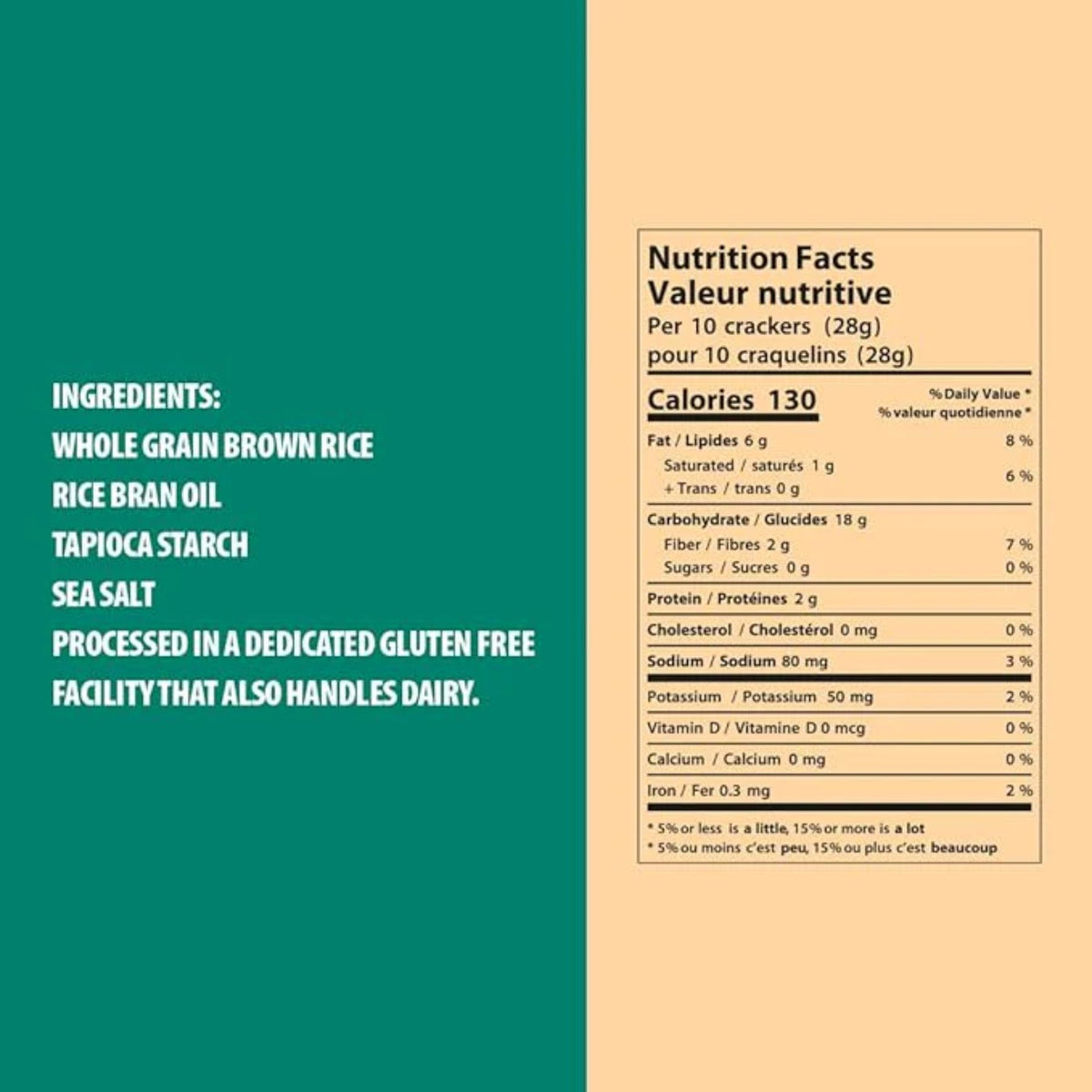 INGREDIENTS:
WHOLE GRAIN BROWN RICE
RICE BRAN OIL
TAPIOCA STARCH
SEA SALT
PROCESSED IN A DEDICATED GLUTEN FREE FACILITY THAT ALSO HANDLES DAIRY.

Nutrition Facts
Valeur nutritive
Per 10 crackers (28g)
pour 10 craquelins (28g)

Calories 130
% Daily Value *
% valeur quotidienne *

Fat / Lipides 6 g 8 %
Saturated / saturés 1 g
+ Trans / trans 0 g 6 %
Carbohydrate / Glucides 18 g
Fiber / Fibres 2 g 7 %
Sugars / Sucres 0 g 0 %
Protein / Protéines 2 g
Cholesterol / Cholestérol 0 mg 0 %
Sodium / Sodium 80 mg 3 %
Potassium / Potassium 50 mg 2 %
Vitamin D / Vitamine D 0 mcg 0 %
Calcium / Calcium 0 mg 0 %
Iron / Fer 0.3 mg 2 %

* 5% or less is a little, 15% or more is a lot
* 5% ou moins c'est peu, 15% ou plus c'est beaucoup